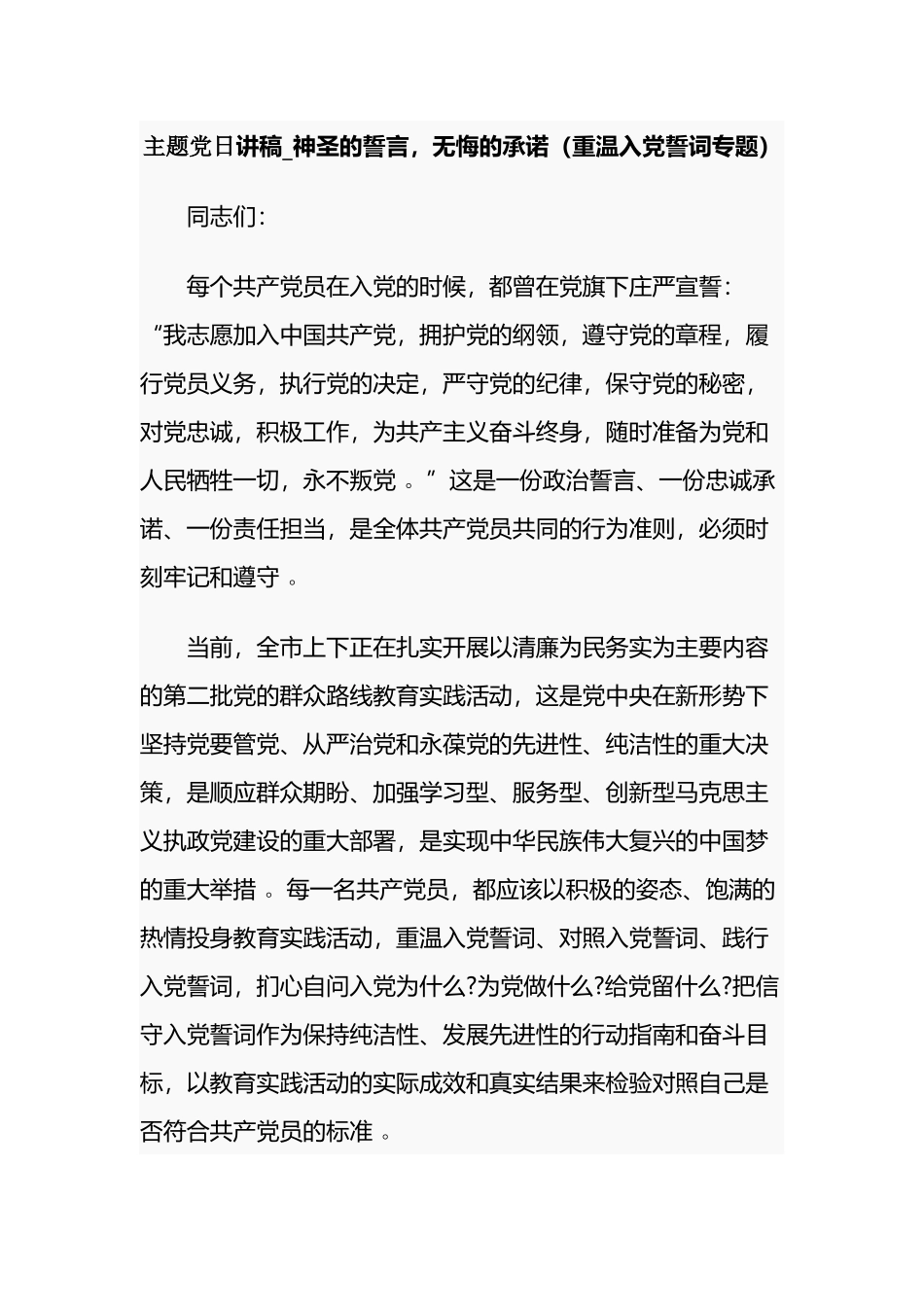 主题党日讲稿_神圣的誓言，无悔的承诺（重温入党誓词专题）

同志们：

每个共产党员在入党的时候，都曾在党旗下庄严宣誓：“我志愿加入中国共产党，拥护党的纲领，遵守党的章程，履行党员义务，执行党的决定，严守党的纪律，保守党的秘密，对党忠诚，积极工作，为共产主义奋斗终身，随时准备为党和人民牺牲一切，永不叛党 。”这是一份政治誓言、一份忠诚承诺、一份责任担当，是全体共产党员共同的行为准则，必须时刻牢记和遵守 。

当前，全市上下正在扎实开展以清廉为民务实为主要内容的第二批党的群众路线教育实践活动，这是党中央在新形势下坚持党要管党、从严治党和永葆党的先进性、纯洁性的重大决策，是顺应群众期盼、加强学习型、服务型、创新型马克思主义执政党建设的重大部署，是实现中华民族伟大复兴的中国梦的重大举措 。每一名共产党员，都应该以积极的姿态、饱满的热情投身教育实践活动，重温入党誓词、对照入党誓词、践行入党誓词，扪心自问入党为什么?为党做什么?给党留什么?把信守入党誓词作为保持纯洁性、发展先进性的行动指南和奋斗目标，以教育实践活动的实际成效和真实结果来检验对照自己是否符合共产党员的标准 。